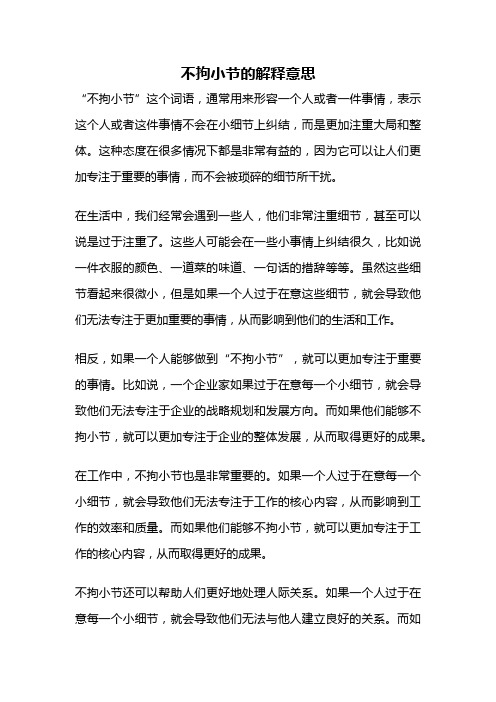 不拘小节的解释意思

“不拘小节”这个词语，通常用来形容一个人或者一件事情，表示这个人或者这件事情不会在小细节上纠结，而是更加注重大局和整体。这种态度在很多情况下都是非常有益的，因为它可以让人们更加专注于重要的事情，而不会被琐碎的细节所干扰。

在生活中，我们经常会遇到一些人，他们非常注重细节，甚至可以说是过于注重了。这些人可能会在一些小事情上纠结很久，比如说一件衣服的颜色、一道菜的味道、一句话的措辞等等。虽然这些细节看起来很微小，但是如果一个人过于在意这些细节，就会导致他们无法专注于更加重要的事情，从而影响到他们的生活和工作。

相反，如果一个人能够做到“不拘小节”，就可以更加专注于重要的事情。比如说，一个企业家如果过于在意每一个小细节，就会导致他们无法专注于企业的战略规划和发展方向。而如果他们能够不拘小节，就可以更加专注于企业的整体发展，从而取得更好的成果。

在工作中，不拘小节也是非常重要的。如果一个人过于在意每一个小细节，就会导致他们无法专注于工作的核心内容，从而影响到工作的效率和质量。而如果他们能够不拘小节，就可以更加专注于工作的核心内容，从而取得更好的成果。

不拘小节还可以帮助人们更好地处理人际关系。如果一个人过于在意每一个小细节，就会导致他们无法与他人建立良好的关系。而如